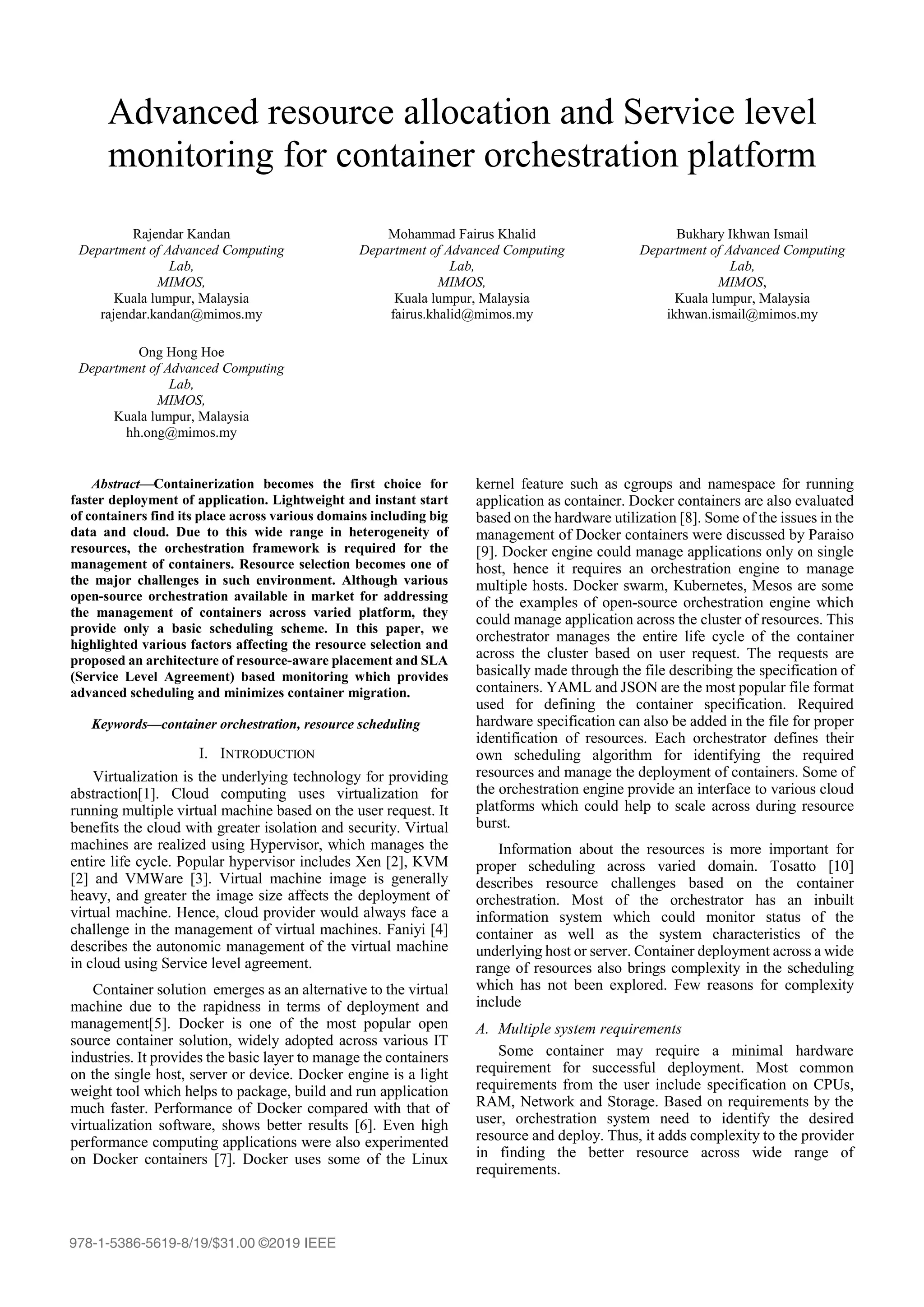 Advanced resource allocation and Service level monitoring for container orchestration platform

Rajendar Kandan
Department of Advanced Computing Lab,
MIMOS,
Kuala lumpur, Malaysia
rajendar.kandan@mimos.my

Mohammad Fairus Khalid
Department of Advanced Computing Lab,
MIMOS,
Kuala lumpur, Malaysia
fairus.khalid@mimos.my

Bukhary Ikhwan Ismail
Department of Advanced Computing Lab,
MIMOS,
Kuala lumpur, Malaysia
ikhwan.ismail@mimos.my

Ong Hong Hoe
Department of Advanced Computing Lab,
MIMOS,
Kuala lumpur, Malaysia
hh.ong@mimos.my

Abstract—Containerization becomes the first choice for faster deployment of application. Lightweight and instant start of containers find its place across various domains including big data and cloud. Due to this wide range in heterogeneity of resources, the orchestration framework is required for the management of containers. Resource selection becomes one of the major challenges in such environment. Although various open-source orchestration available in market for addressing the management of containers across varied platform, they provide only a basic scheduling scheme. In this paper, we highlighted various factors affecting the resource selection and proposed an architecture of resource-aware placement and SLA (Service Level Agreement) based monitoring which provides advanced scheduling and minimizes container migration.

Keywords—container orchestration, resource scheduling

I. INTRODUCTION

Virtualization is the underlying technology for providing abstraction[1]. Cloud computing uses virtualization for running multiple virtual machine based on the user request. It benefits the cloud with greater isolation and security. Virtual machines are realized using Hypervisor, which manages the entire life cycle. Popular hypervisor includes Xen [2], KVM [2] and VMWare [3]. Virtual machine image is generally heavy, and greater the image size affects the deployment of virtual machine. Hence, cloud provider would always face a challenge in the management of virtual machines. Faniyi [4] describes the autonomic management of the virtual machine in cloud using Service level agreement.

Container solution emerges as an alternative to the virtual machine due to the rapidness in terms of deployment and management[5]. Docker is one of the most popular open source container solution, widely adopted across various IT industries. It provides the basic layer to manage the containers on the single host, server or device. Docker engine is a light weight tool which helps to package, build and run application much faster. Performance of Docker compared with that of virtualization software, shows better results [6]. Even high performance computing applications were also experimented on Docker containers [7]. Docker uses some of the Linux kernel feature such as cgroups and namespace for running application as container. Docker containers are also evaluated based on the hardware utilization [8]. Some of the issues in the management of Docker containers were discussed by Paraiso [9]. Docker engine could manage applications only on single host, hence it requires an orchestration engine to manage multiple hosts. Docker swarm, Kubernetes, Mesos are some of the examples of open-source orchestration engine which could manage application across the cluster of resources. This orchestrator manages the entire life cycle of the container across the cluster based on user request. The requests are basically made through the file describing the specification of containers. YAML and JSON are the most popular file format used for defining the container specification. Required hardware specification can also be added in the file for proper identification of resources. Each orchestrator defines their own scheduling algorithm for identifying the required resources and manage the deployment of containers. Some of the orchestration engine provide an interface to various cloud platforms which could help to scale across during resource burst.

Information about the resources is more important for proper scheduling across varied domain. Tosatto [10] describes resource challenges based on the container orchestration. Most of the orchestrator has an inbuilt information system which could monitor status of the container as well as the system characteristics of the underlying host or server. Container deployment across a wide range of resources also brings complexity in the scheduling which has not been explored. Few reasons for complexity include

A. Multiple system requirements

Some container may require a minimal hardware requirement for successful deployment. Most common requirements from the user include specification on CPUs, RAM, Network and Storage. Based on requirements by the user, orchestration system need to identify the desired resource and deploy. Thus, it adds complexity to the provider in finding the better resource across wide range of requirements.

978-1-5386-5619-8/19/$31.00 ©2019 IEEE